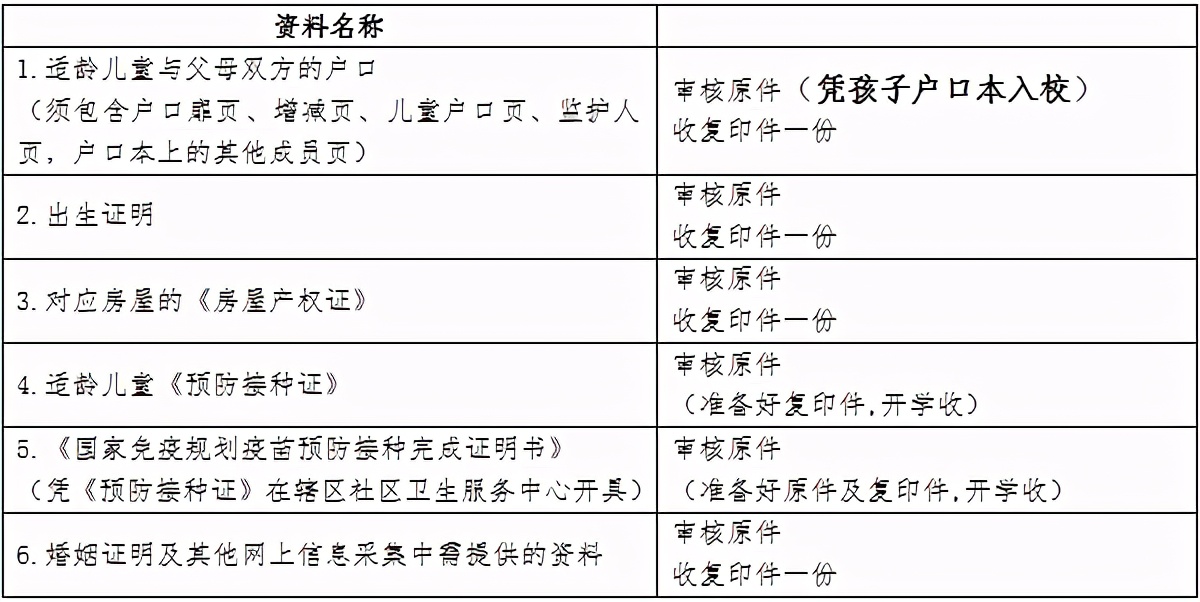 | 资料名称 | |
|---|---|
| 1.适龄儿童与父母双方的户口（须包含户口扉页、增减页、儿童户口页、监护人页，户口本上的其他成员页） | 审核原件（凭孩子户口本入校）收复印件一份 |
| 2.出生证明 | 审核原件 收复印件一份 |
| 3.对应房屋的《房屋产权证》 | 审核原件 收复印件一份 |
| 4.适龄儿童《预防接种证》 | 审核原件（准备好复印件，开学收） |
| 5.《国家免疫规划疫苗预防接种完成证明书》（凭《预防接种证》在辖区社区卫生服务中心开具） | 审核原件（准备好原件及复印件，开学收） |
| 6.婚姻证明及其他网上信息采集中需提供的资料 | 审核原件 收复印件一份 |